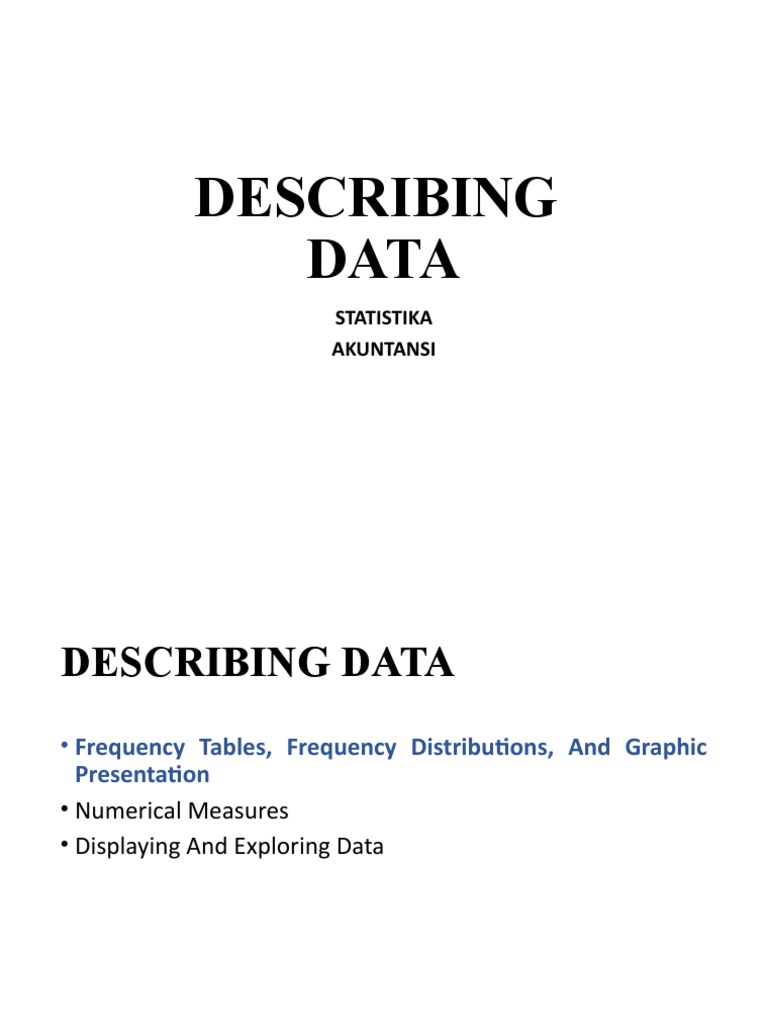 DESCRIBING DATA

STATISTIKA
AKUNTANSI

DESCRIBING DATA

• Frequency Tables, Frequency Distributions, And Graphic Presentation
• Numerical Measures
• Displaying And Exploring Data